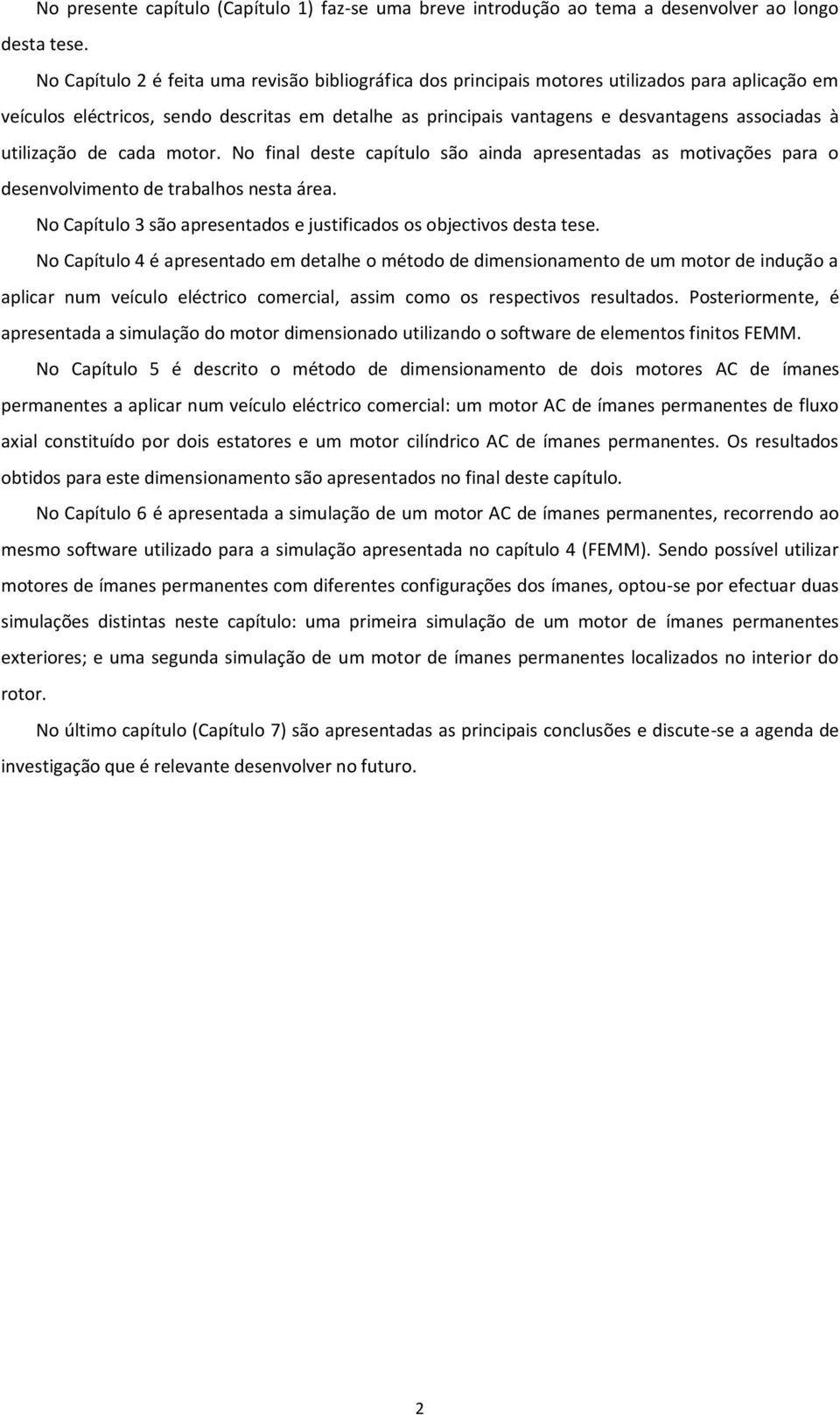 No presente capítulo (Capítulo 1) faz-se uma breve introdução ao tema a desenvolver ao longo desta tese.

No Capítulo 2 é feita uma revisão bibliográfica dos principais motores utilizados para aplicação em veículos eléctricos, sendo descritas em detalhe as principais vantagens e desvantagens associadas à utilização de cada motor. No final deste capítulo são ainda apresentadas as motivações para o desenvolvimento de trabalhos nesta área.

No Capítulo 3 são apresentados e justificados os objectivos desta tese.

No Capítulo 4 é apresentado em detalhe o método de dimensionamento de um motor de indução a aplicar num veículo eléctrico comercial, assim como os respectivos resultados. Posteriormente, é apresentada a simulação do motor dimensionado utilizando o software de elementos finitos FEMM.

No Capítulo 5 é descrito o método de dimensionamento de dois motores AC de ímanes permanentes a aplicar num veículo eléctrico comercial: um motor AC de ímanes permanentes de fluxo axial constituído por dois estatores e um motor cilíndrico AC de ímanes permanentes. Os resultados obtidos para este dimensionamento são apresentados no final deste capítulo.

No Capítulo 6 é apresentada a simulação de um motor AC de ímanes permanentes, recorrendo ao mesmo software utilizado para a simulação apresentada no capítulo 4 (FEMM). Sendo possível utilizar motores de ímanes permanentes com diferentes configurações dos ímanes, optou-se por efectuar duas simulações distintas neste capítulo: uma primeira simulação de um motor de ímanes permanentes exteriores; e uma segunda simulação de um motor de ímanes permanentes localizados no interior do rotor.

No último capítulo (Capítulo 7) são apresentadas as principais conclusões e discute-se a agenda de investigação que é relevante desenvolver no futuro.

2